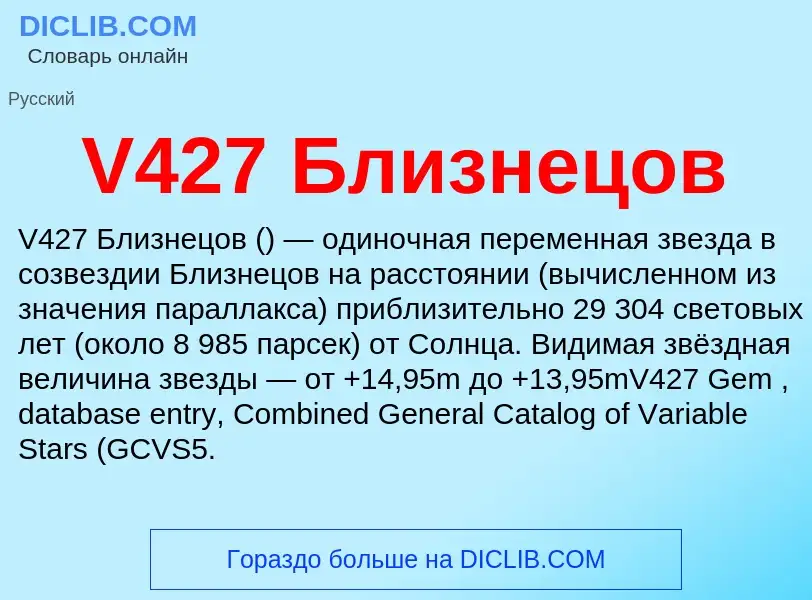 DICLIB.COM
Словарь онлайн

Русский

V427 Близнецов

V427 Близнецов () — одиночная переменная звезда в созвездии Близнецов на расстоянии (вычисленном из значения параллакса) приблизительно 29 304 световых лет (около 8 985 парсек) от Солнца. Видимая звёздная величина звезды — от +14,95m до +13,95mV427 Gem , database entry, Combined General Catalog of Variable Stars (GCVS5.

Гораздо больше на DICLIB.COM